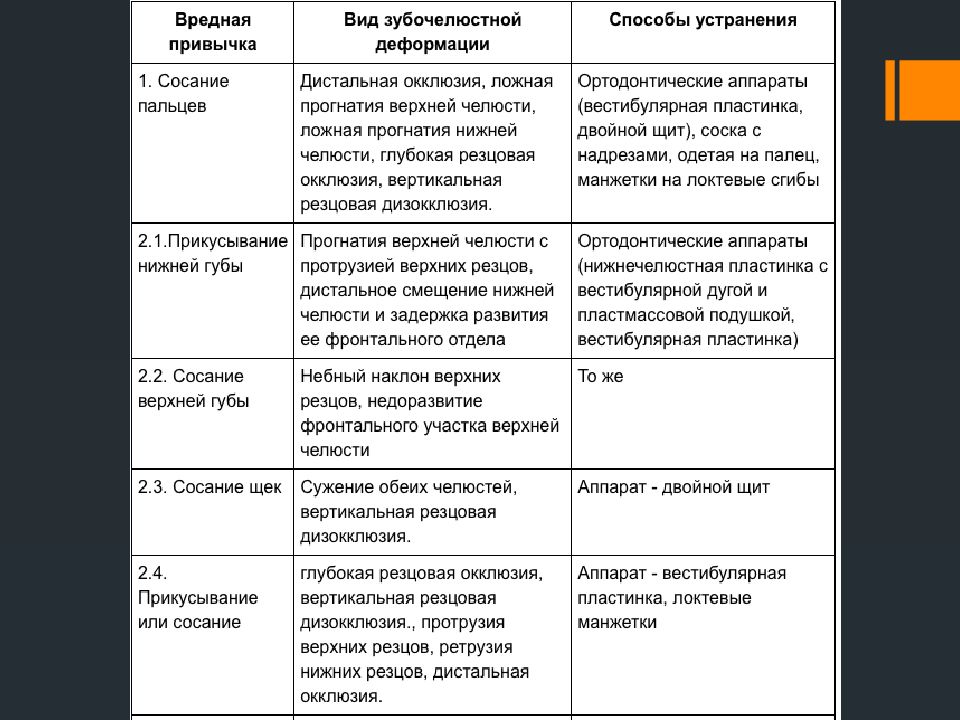 | Вредная привычка | Вид зубочелюстной деформации | Способы устранения |
|---|---|---|
| 1. Сосание пальцев | Дистальная окклюзия, ложная прогнатия верхней челюсти, ложная прогнатия нижней челюсти, глубокая резцовая окклюзия, вертикальная резцовая дизокклюзия. | Ортодонтические аппараты (вестибулярная пластинка, двойной щит), соска с надрезами, одетая на палец, манжетки на локтевые сгибы |
| 2.1.Прикусывание нижней губы | Прогнатия верхней челюсти с протрузией верхних резцов, дистальное смещение нижней челюсти и задержка развития ее фронтального отдела | Ортодонтические аппараты (нижнечелюстная пластинка с вестибулярной дугой и пластмассовой подушкой, вестибулярная пластинка) |
| 2.2. Сосание верхней губы | Небный наклон верхних резцов, недоразвитие фронтального участка верхней челюсти | То же |
| 2.3. Сосание щек | Сужение обеих челюстей, вертикальная резцовая дизокклюзия. | Аппарат - двойной щит |
| 2.4. Прикусывание или сосание | глубокая резцовая окклюзия, вертикальная резцовая дизокклюзия., протрузия верхних резцов, ретрузия нижних резцов, дистальная окклюзия. | Аппарат - вестибулярная пластинка, локтевые манжетки |